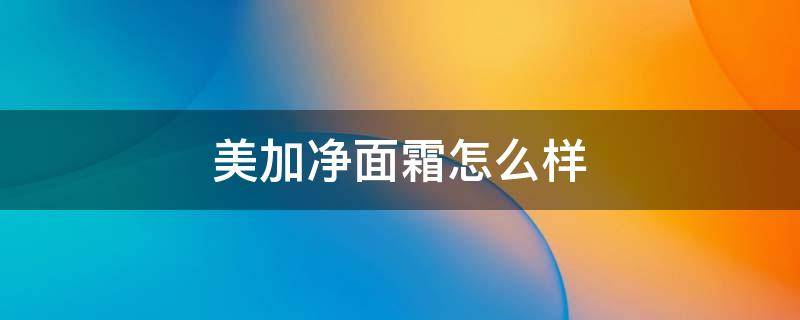 美加净面霜怎么样